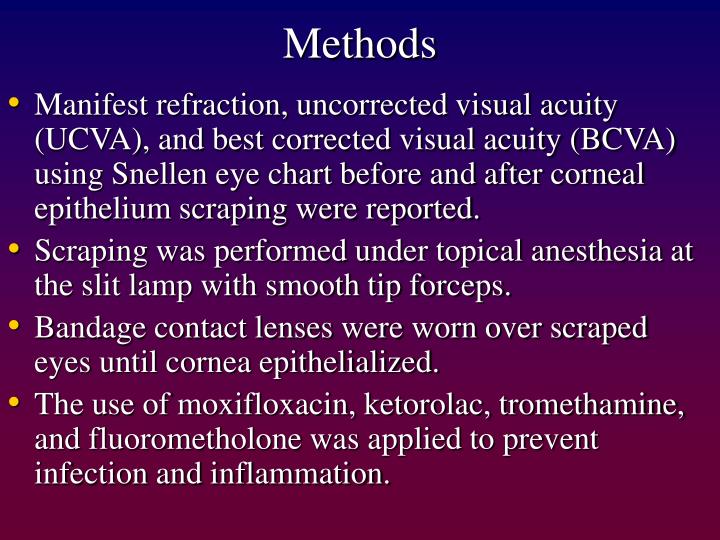 Methods

• Manifest refraction, uncorrected visual acuity (UCVA), and best corrected visual acuity (BCVA) using Snellen eye chart before and after corneal epithelium scraping were reported.

• Scraping was performed under topical anesthesia at the slit lamp with smooth tip forceps.

• Bandage contact lenses were worn over scraped eyes until cornea epithelialized.

• The use of moxifloxacin, ketorolac, tromethamine, and fluorometholone was applied to prevent infection and inflammation.